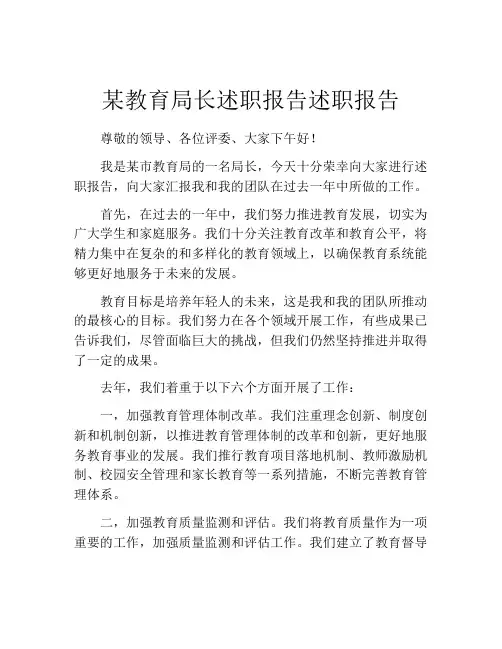 某教育局长述职报告述职报告

尊敬的领导、各位评委、大家下午好！

我是某市教育局的一名局长，今天十分荣幸向大家进行述职报告，向大家汇报我和我的团队在过去一年中所做的工作。

首先，在过去的一年中，我们努力推进教育发展，切实为广大学生和家庭服务。我们十分关注教育改革和教育公平，将精力集中在复杂的和多样化的教育领域上，以确保教育系统能够更好地服务于未来的发展。

教育目标是培养年轻人的未来，这是我和我的团队所推动的最核心的目标。我们努力在各个领域开展工作，有些成果已告诉我们，尽管面临巨大的挑战，但我们仍然坚持推进并取得了一定的成果。

去年，我们着重于以下六个方面开展了工作：

一，加强教育管理体制改革。我们注重理念创新、制度创新和机制创新，以推进教育管理体制的改革和创新，更好地服务教育事业的发展。我们推行教育项目落地机制、教师激励机制、校园安全管理和家长教育等一系列措施，不断完善教育管理体系。

二，加强教育质量监测和评估。我们将教育质量作为一项重要的工作，加强质量监测和评估工作。我们建立了教育督导